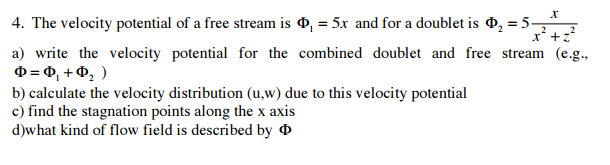 4. The velocity potential of a free stream is $\Phi_1 = 5x$ and for a doublet is $\Phi_2 = 5\frac{x}{x^2+z^2}$

a) write the velocity potential for the combined doublet and free stream (e.g., $\Phi = \Phi_1 + \Phi_2$ )

b) calculate the velocity distribution (u,w) due to this velocity potential

c) find the stagnation points along the x axis

d)what kind of flow field is described by $\Phi$